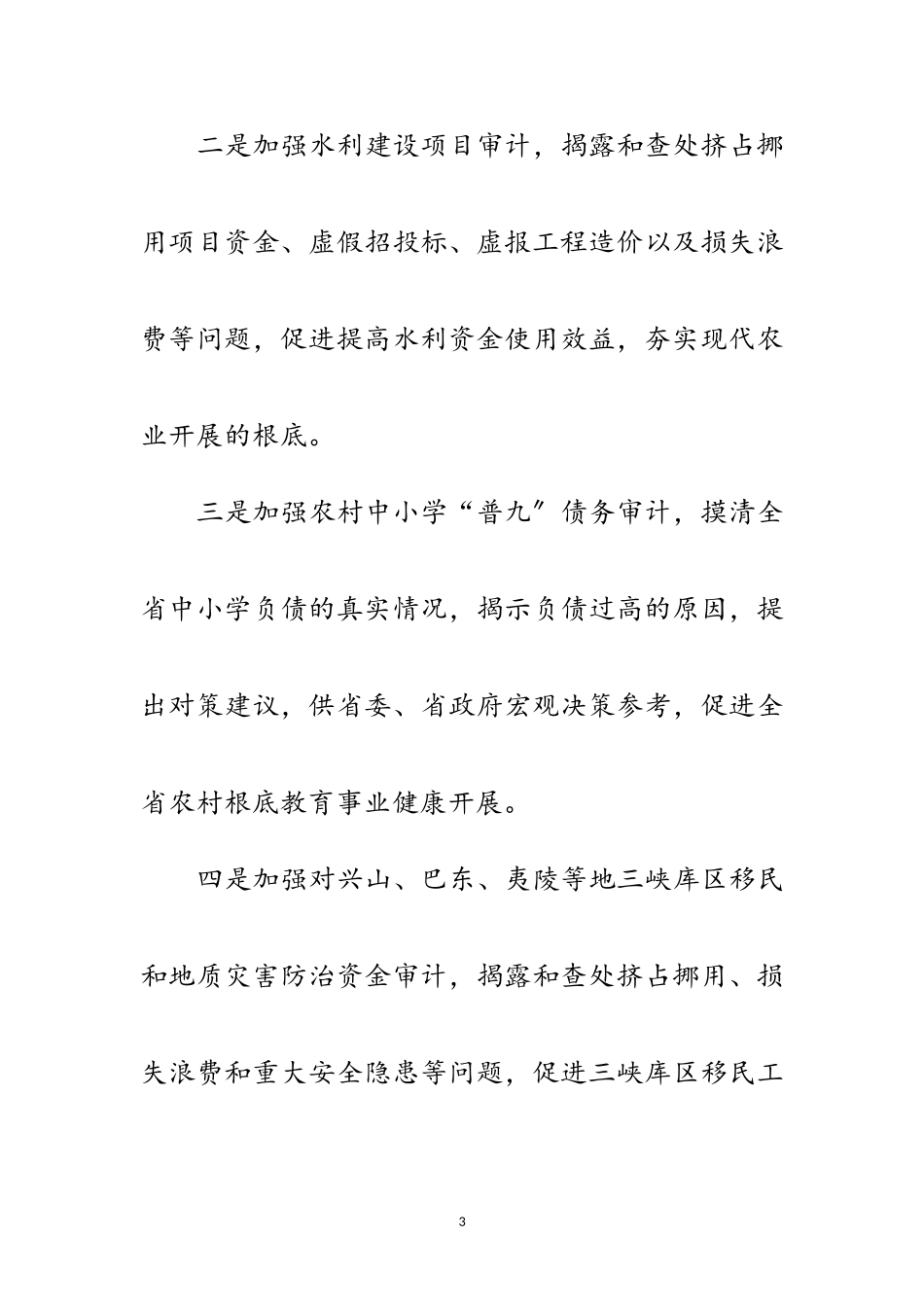 二是加强水利建设项目审计，揭露和查处挤占挪用项目资金、虚假招投标、虚报工程造价以及损失浪费等问题，促进提高水利资金使用效益，夯实现代农业开展的根底。

三是加强农村中小学“普九″债务审计，摸清全省中小学负债的真实情况，揭示负债过高的原因，提出对策建议，供省委、省政府宏观决策参考，促进全省农村根底教育事业健康开展。

四是加强对兴山、巴东、夷陵等地三峡库区移民和地质灾害防治资金审计，揭露和查处挤占挪用、损失浪费和重大安全隐患等问题，促进三峡库区移民工

3